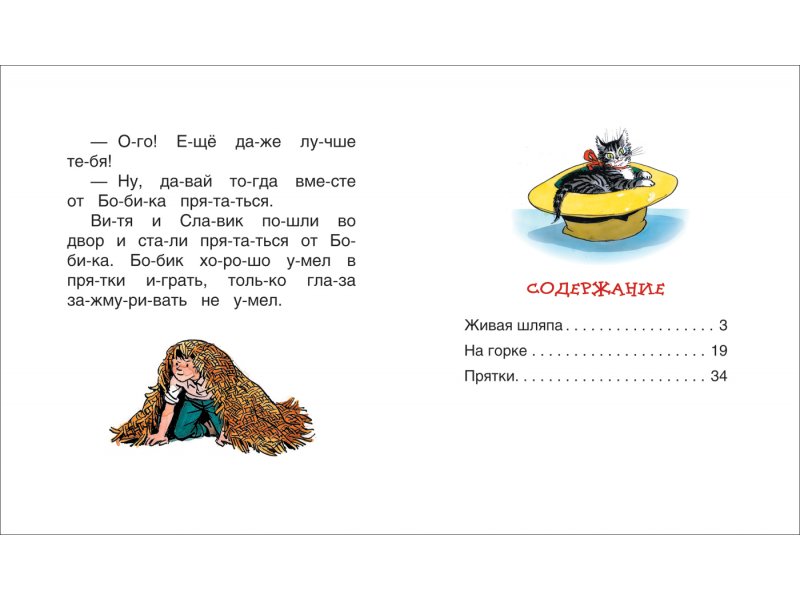 — О-го! Е-щё да-же лу-чше те-бя!

— Ну, да-вай то-гда вме-сте от Бо-би-ка пря-та-ться.

Ви-тя и Сла-вик по-шли во двор и ста-ли пря-та-ться от Бо-би-ка. Бо-бик хо-ро-шо у-мел в пря-тки и-грать, толь-ко гла-за за-жму-ри-вать не у-мел.

СОДЕРЖАНИЕ

Живая шляпа . . . . . . . . . . . . . . . . . . 3

На горке . . . . . . . . . . . . . . . . . . . . . 19

Прятки. . . . . . . . . . . . . . . . . . . . . . . 34